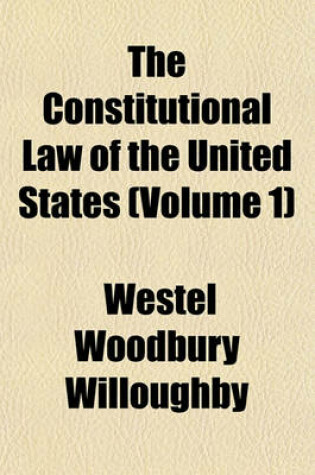 The Constitutional Law of the United States (Volume 1)

Westel Woodbury Willoughby